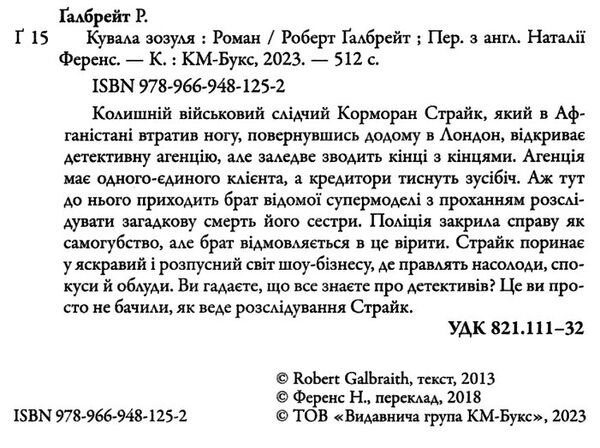 Ґалбрейт Р.

Ґ 15 Кувала зозуля : Роман / Роберт Ґалбрейт ; Пер. з англ. Наталії Ференс. — К. : КМ-Букс, 2023. — 512 с.

ISBN 978-966-948-125-2

Колишній військовий слідчий Корморан Страйк, який в Афганістані втратив ногу, повернувшись додому в Лондон, відкриває детективну агенцію, але заледве зводить кінці з кінцями. Агенція має одного-єдиного клієнта, а кредитори тиснуть зусібіч. Аж тут до нього приходить брат відомої супермоделі з проханням розслідувати загадкову смерть його сестри. Поліція закрила справу як самогубство, але брат відмовляється в це вірити. Страйк поринає у яскравий і розпусний світ шоу-бізнесу, де правлять насолоди, спокуси й облуди. Ви гадаєте, що все знаєте про детективів? Це ви просто не бачили, як веде розслідування Страйк.

УДК 821.111–32

© Robert Galbraith, текст, 2013
© Ференс Н., переклад, 2018
ISBN 978-966-948-125-2 © ТОВ «Видавнича група КМ-Букс», 2023